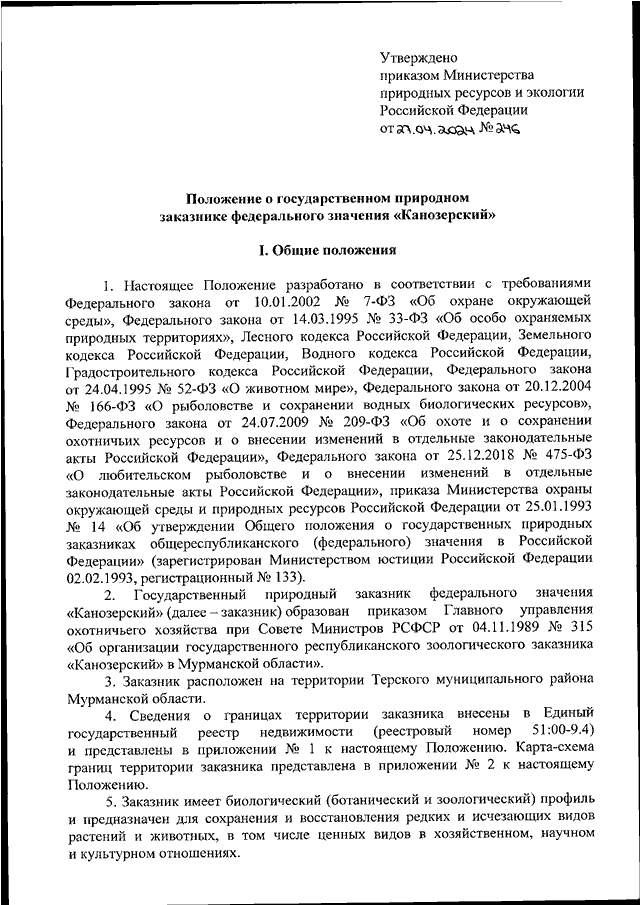 Утверждено
приказом Министерства
природных ресурсов и экологии
Российской Федерации
от 27.04.2024 № 246

Положение о государственном природном заказнике федерального значения «Канозерский»

I. Общие положения

1. Настоящее Положение разработано в соответствии с требованиями Федерального закона от 10.01.2002 № 7-ФЗ «Об охране окружающей среды», Федерального закона от 14.03.1995 № 33-ФЗ «Об особо охраняемых природных территориях», Лесного кодекса Российской Федерации, Земельного кодекса Российской Федерации, Водного кодекса Российской Федерации, Градостроительного кодекса Российской Федерации, Федерального закона от 24.04.1995 № 52-ФЗ «О животном мире», Федерального закона от 20.12.2004 № 166-ФЗ «О рыболовстве и сохранении водных биологических ресурсов», Федерального закона от 24.07.2009 № 209-ФЗ «Об охоте и о сохранении охотничьих ресурсов и о внесении изменений в отдельные законодательные акты Российской Федерации», Федерального закона от 25.12.2018 № 475-ФЗ «О любительском рыболовстве и о внесении изменений в отдельные законодательные акты Российской Федерации», приказа Министерства охраны окружающей среды и природных ресурсов Российской Федерации от 25.01.1993 № 14 «Об утверждении Общего положения о государственных природных заказниках общереспубликанского (федерального) значения в Российской Федерации» (зарегистрирован Министерством юстиции Российской Федерации 02.02.1993, регистрационный № 133).

2. Государственный природный заказник федерального значения «Канозерский» (далее – заказник) образован приказом Главного управления охотничьего хозяйства при Совете Министров РСФСР от 04.11.1989 № 315 «Об организации государственного республиканского зоологического заказника «Канозерский» в Мурманской области».

3. Заказник расположен на территории Терского муниципального района Мурманской области.

4. Сведения о границах территории заказника внесены в Единый государственный реестр недвижимости (реестровый номер 51:00-9.4) и представлены в приложении № 1 к настоящему Положению. Карта-схема границ территории заказника представлена в приложении № 2 к настоящему Положению.

5. Заказник имеет биологический (ботанический и зоологический) профиль и предназначен для сохранения и восстановления редких и исчезающих видов растений и животных, в том числе ценных видов в хозяйственном, научном и культурном отношениях.